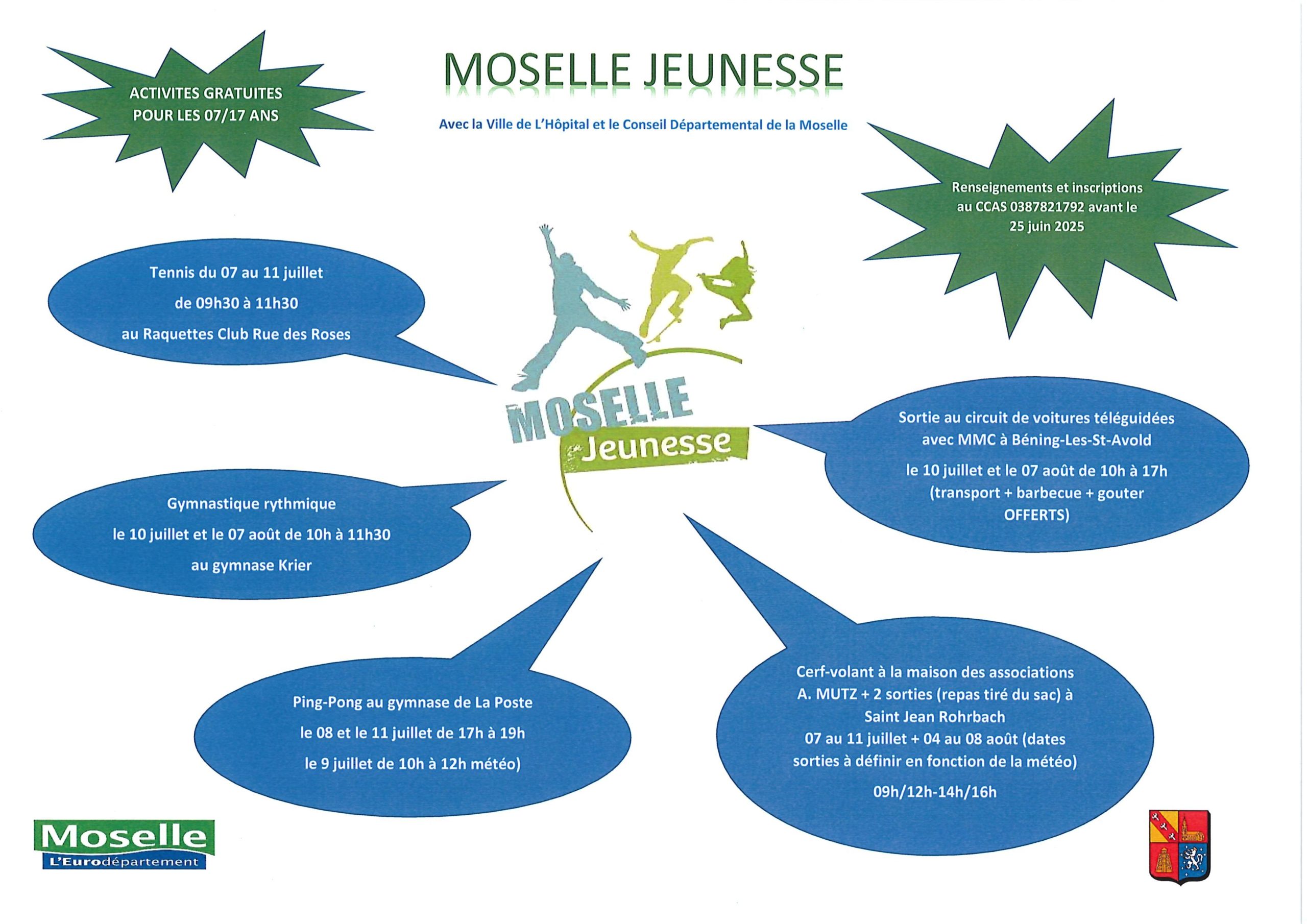 ACTIVITES GRATUITES POUR LES 07/17 ANS

MOSELLE JEUNESSE

Avec la Ville de L'Hôpital et le Conseil Départemental de la Moselle

Renseignements et inscriptions au CCAS 0387821792 avant le 25 juin 2025

Tennis du 07 au 11 juillet

de 09h30 à 11h30

au Raquettes Club Rue des Roses

MOSELLE Jeunesse

Sortie au circuit de voitures téléguidées avec MMC à Béning-Les-St-Avold

le 10 juillet et le 07 août de 10h à 17h (transport + barbecue + gouter OFFERTS)

Gymnastique rythmique

le 10 juillet et le 07 août de 10h à 11h30

au gymnase Krier

Ping-Pong au gymnase de La Poste

le 08 et le 11 juillet de 17h à 19h

le 9 juillet de 10h à 12h météo)

Cerf-volant à la maison des associations A. MUTZ + 2 sorties (repas tiré du sac) à Saint Jean Rohrbach

07 au 11 juillet + 04 au 08 août (dates sorties à définir en fonction de la météo)

09h/12h-14h/16h

Moselle
L'Eurodépartement